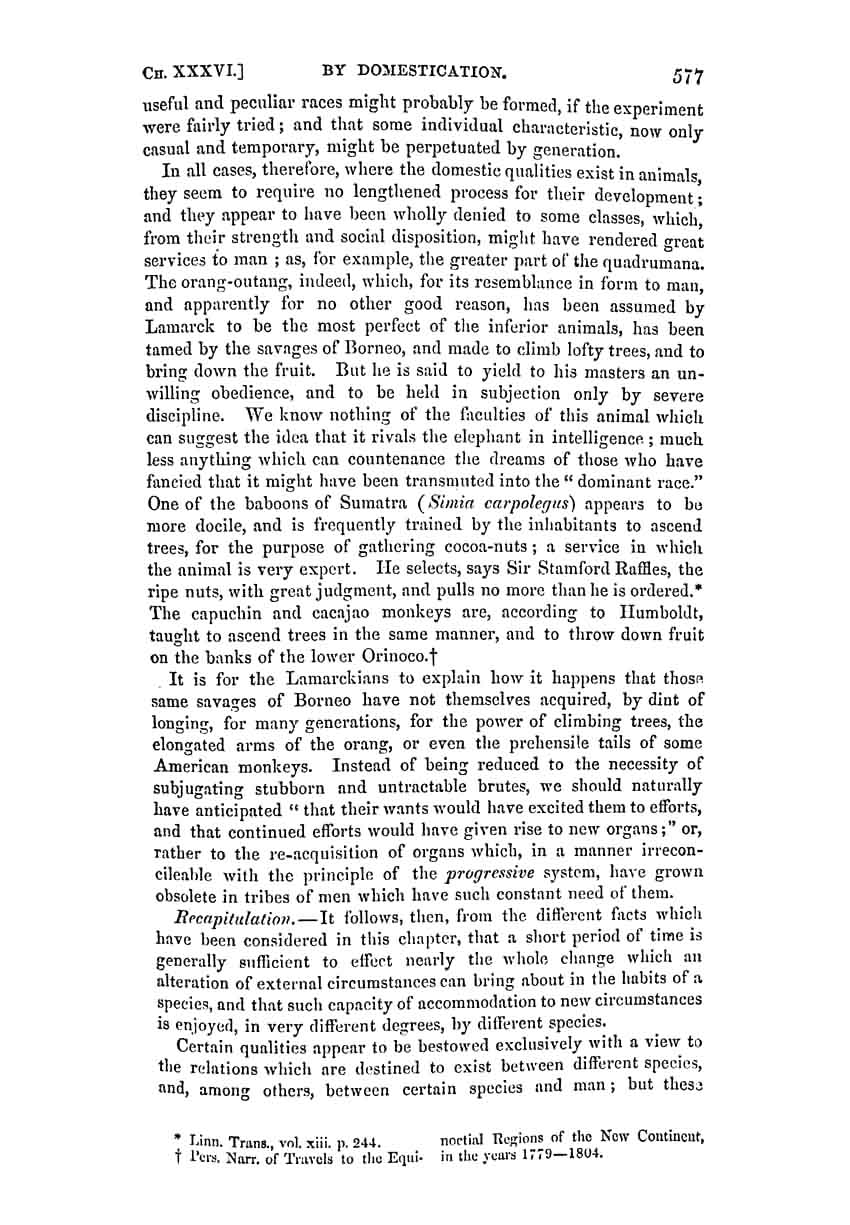 CH. XXXVI.] BY DOMESTICATION. 577

useful and peculiar races might probably be formed, if the experiment were fairly tried; and that some individual characteristic, now only casual and temporary, might be perpetuated by generation.

In all cases, therefore, where the domestic qualities exist in animals, they seem to require no lengthened process for their development; and they appear to have been wholly denied to some classes, which, from their strength and social disposition, might have rendered great services to man; as, for example, the greater part of the quadrumana. The orang-outang, indeed, which, for its resemblance in form to man, and apparently for no other good reason, has been assumed by Lamarck to be the most perfect of the inferior animals, has been tamed by the savages of Borneo, and made to climb lofty trees, and to bring down the fruit. But he is said to yield to his masters an unwilling obedience, and to be held in subjection only by severe discipline. We know nothing of the faculties of this animal which can suggest the idea that it rivals the elephant in intelligence; much less anything which can countenance the dreams of those who have fancied that it might have been transmuted into the "dominant race." One of the baboons of Sumatra (Simia carpolegus) appears to be more docile, and is frequently trained by the inhabitants to ascend trees, for the purpose of gathering cocoa-nuts; a service in which the animal is very expert. He selects, says Sir Stamford Raffles, the ripe nuts, with great judgment, and pulls no more than he is ordered.* The capuchin and cacajao monkeys are, according to Humboldt, taught to ascend trees in the same manner, and to throw down fruit on the banks of the lower Orinoco.†

It is for the Lamarckians to explain how it happens that those same savages of Borneo have not themselves acquired, by dint of longing, for many generations, for the power of climbing trees, the elongated arms of the orang, or even the prehensile tails of some American monkeys. Instead of being reduced to the necessity of subjugating stubborn and untractable brutes, we should naturally have anticipated "that their wants would have excited them to efforts, and that continued efforts would have given rise to new organs;" or, rather to the re-acquisition of organs which, in a manner irreconcileable with the principle of the progressive system, have grown obsolete in tribes of men which have such constant need of them.

Recapitulation.—It follows, then, from the different facts which have been considered in this chapter, that a short period of time is generally sufficient to effect nearly the whole change which an alteration of external circumstances can bring about in the habits of a species, and that such capacity of accommodation to new circumstances is enjoyed, in very different degrees, by different species.

Certain qualities appear to be bestowed exclusively with a view to the relations which are destined to exist between different species, and, among others, between certain species and man; but these

* Linn. Trans., vol. xiii. p. 244.
† Pers. Narr. of Travels to the Equinoctial Regions of the New Continent, in the years 1779—1804.